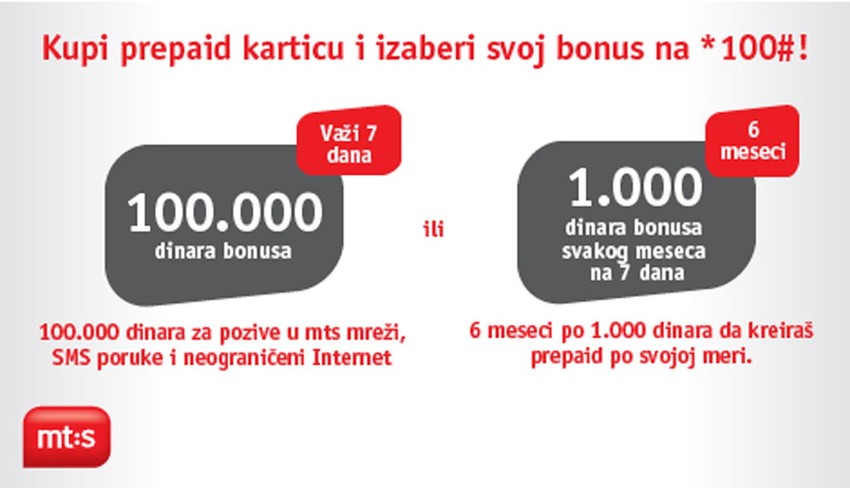 Kupi prepaid karticu i izaberi svoj bonus na *100#!

Važi 7 dana

100.000
dinara bonusa

100.000 dinara za pozive u mts mreži, SMS poruke i neograničeni Internet

ili

6 meseci

1.000
dinara bonusa
svakog meseca
na 7 dana

6 meseci po 1.000 dinara da kreiraš prepaid po svojoj meri.

mt:s